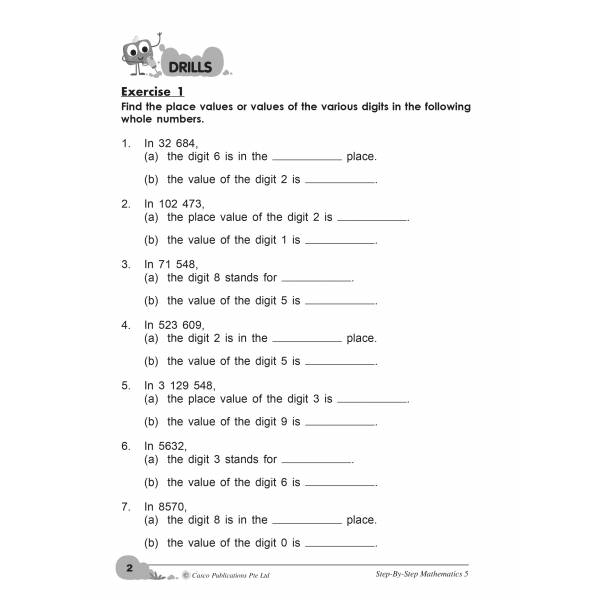 DRILLS

Exercise 1

Find the place values or values of the various digits in the following whole numbers.

1. In 32 684,
(a) the digit 6 is in the ____ place.
(b) the value of the digit 2 is ____.

2. In 102 473,
(a) the place value of the digit 2 is ____.
(b) the value of the digit 1 is ____.

3. In 71 548,
(a) the digit 8 stands for ____.
(b) the value of the digit 5 is ____.

4. In 523 609,
(a) the digit 2 is in the ____ place.
(b) the value of the digit 5 is ____.

5. In 3 129 548,
(a) the place value of the digit 3 is ____.
(b) the value of the digit 9 is ____.

6. In 5632,
(a) the digit 3 stands for ____.
(b) the value of the digit 6 is ____.

7. In 8570,
(a) the digit 8 is in the ____ place.
(b) the value of the digit 0 is ____.

2 © Casco Publications Pte Ltd Step-By-Step Mathematics 5